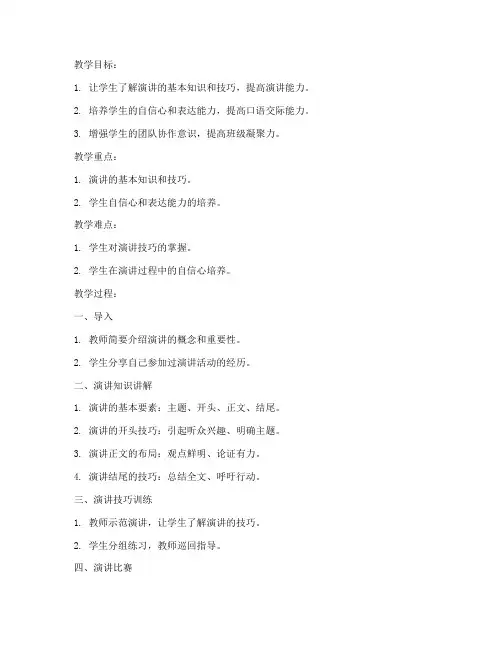 教学目标：

1. 让学生了解演讲的基本知识和技巧，提高演讲能力。

2. 培养学生的自信心和表达能力，提高口语交际能力。

3. 增强学生的团队协作意识，提高班级凝聚力。

教学重点：

1. 演讲的基本知识和技巧。

2. 学生自信心和表达能力的培养。

教学难点：

1. 学生对演讲技巧的掌握。

2. 学生在演讲过程中的自信心培养。

教学过程：

一、导入

1. 教师简要介绍演讲的概念和重要性。

2. 学生分享自己参加过演讲活动的经历。

二、演讲知识讲解

1. 演讲的基本要素：主题、开头、正文、结尾。

2. 演讲的开头技巧：引起听众兴趣、明确主题。

3. 演讲正文的布局：观点鲜明、论证有力。

4. 演讲结尾的技巧：总结全文、呼吁行动。

三、演讲技巧训练

1. 教师示范演讲，让学生了解演讲的技巧。

2. 学生分组练习，教师巡回指导。

四、演讲比赛